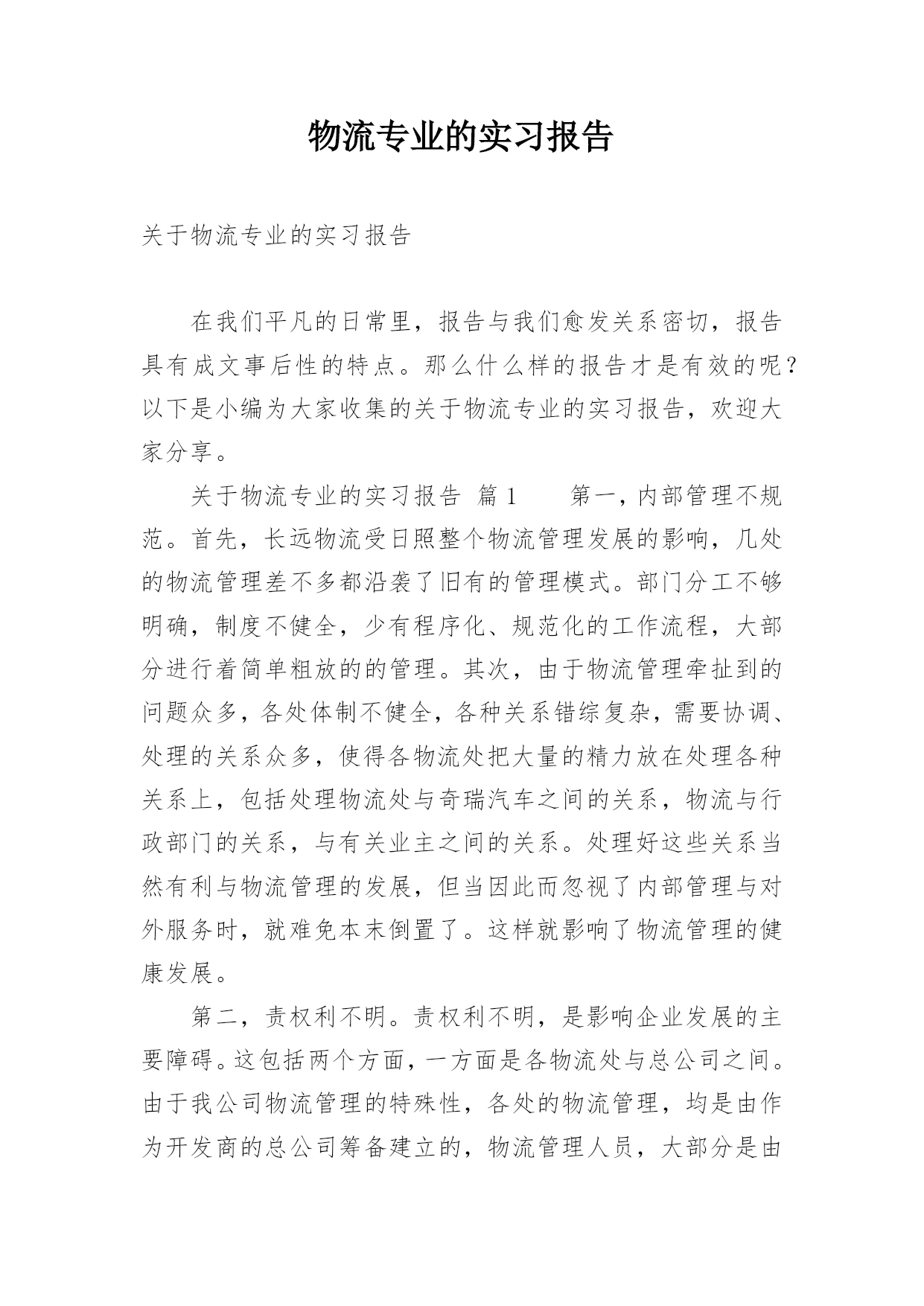 物流专业的实习报告

关于物流专业的实习报告

在我们平凡的日常里，报告与我们愈发关系密切，报告具有成文事后性的特点。那么什么样的报告才是有效的呢？以下是小编为大家收集的关于物流专业的实习报告，欢迎大家分享。

关于物流专业的实习报告 篇1 第一，内部管理不规范。首先，长远物流受日照整个物流管理发展的影响，几处的物流管理差不多都沿袭了旧有的管理模式。部门分工不够明确，制度不健全，少有程序化、规范化的工作流程，大部分进行着简单粗放的的管理。其次，由于物流管理牵扯到的问题众多，各处体制不健全，各种关系错综复杂，需要协调、处理的关系众多，使得各物流处把大量的精力放在处理各种关系上，包括处理物流处与奇瑞汽车之间的关系，物流与行政部门的关系，与有关业主之间的关系。处理好这些关系当然有利与物流管理的发展，但当因此而忽视了内部管理与对外服务时，就难免本末倒置了。这样就影响了物流管理的健康发展。

第二，责权利不明。责权利不明，是影响企业发展的主要障碍。这包括两个方面，一方面是各物流处与总公司之间。由于我公司物流管理的特殊性，各处的物流管理，均是由作为开发商的总公司筹备建立的，物流管理人员，大部分是由